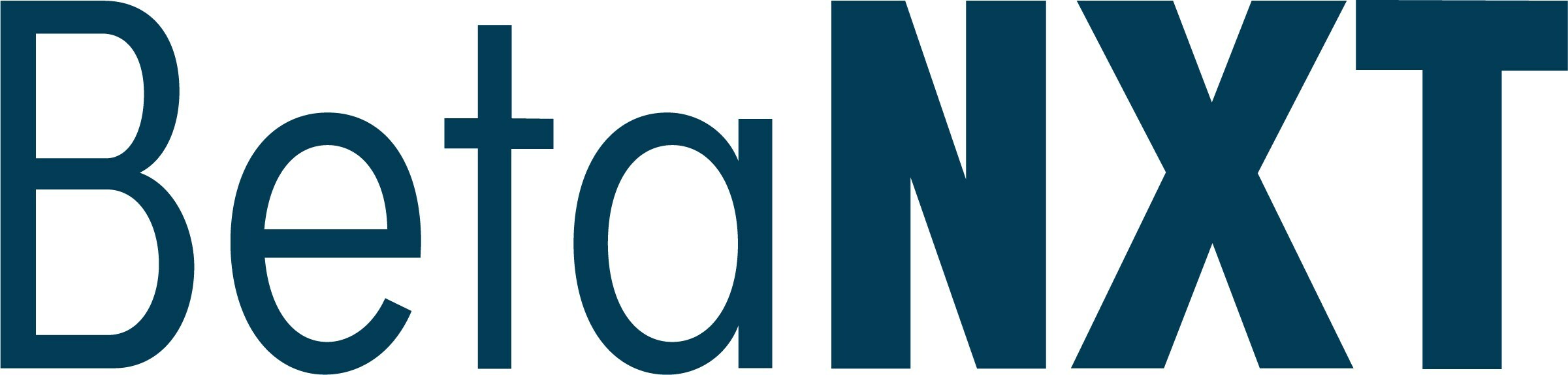 BetaNXT